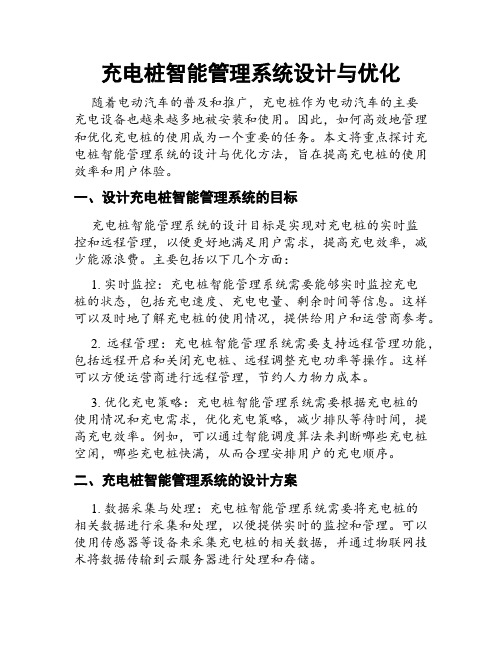 充电桩智能管理系统设计与优化

随着电动汽车的普及和推广，充电桩作为电动汽车的主要充电设备也越来越多地被安装和使用。因此，如何高效地管理和优化充电桩的使用成为一个重要的任务。本文将重点探讨充电桩智能管理系统的设计与优化方法，旨在提高充电桩的使用效率和用户体验。

一、设计充电桩智能管理系统的目标

充电桩智能管理系统的设计目标是实现对充电桩的实时监控和远程管理，以便更好地满足用户需求，提高充电效率，减少能源浪费。主要包括以下几个方面：

1. 实时监控：充电桩智能管理系统需要能够实时监控充电桩的状态，包括充电速度、充电电量、剩余时间等信息。这样可以及时地了解充电桩的使用情况，提供给用户和运营商参考。

2. 远程管理：充电桩智能管理系统需要支持远程管理功能，包括远程开启和关闭充电桩、远程调整充电功率等操作。这样可以方便运营商进行远程管理，节约人力物力成本。

3. 优化充电策略：充电桩智能管理系统需要根据充电桩的使用情况和充电需求，优化充电策略，减少排队等待时间，提高充电效率。例如，可以通过智能调度算法来判断哪些充电桩空闲，哪些充电桩快满，从而合理安排用户的充电顺序。

二、充电桩智能管理系统的设计方案

1. 数据采集与处理：充电桩智能管理系统需要将充电桩的相关数据进行采集和处理，以便提供实时的监控和管理。可以使用传感器等设备来采集充电桩的相关数据，并通过物联网技术将数据传输到云服务器进行处理和存储。